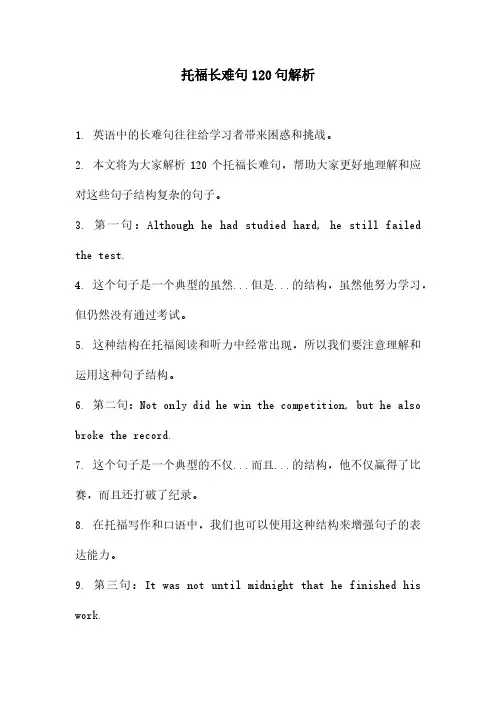 托福长难句120句解析

1. 英语中的长难句往往给学习者带来困惑和挑战。

2. 本文将为大家解析 120 个托福长难句，帮助大家更好地理解和应对这些句子结构复杂的句子。

3. 第一句：Although he had studied hard, he still failed the test.

4. 这个句子是一个典型的虽然...但是...的结构，虽然他努力学习，但仍然没有通过考试。

5. 这种结构在托福阅读和听力中经常出现，所以我们要注意理解和运用这种句子结构。

6. 第二句：Not only did he win the competition, but he also broke the record.

7. 这个句子是一个典型的不仅...而且...的结构，他不仅赢得了比赛，而且还打破了纪录。

8. 在托福写作和口语中，我们也可以使用这种结构来增强句子的表达能力。

9. 第三句：It was not until midnight that he finished his work.